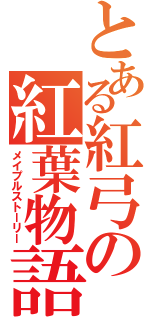 とある紅弓の
紅葉物語
メイプルストーリー